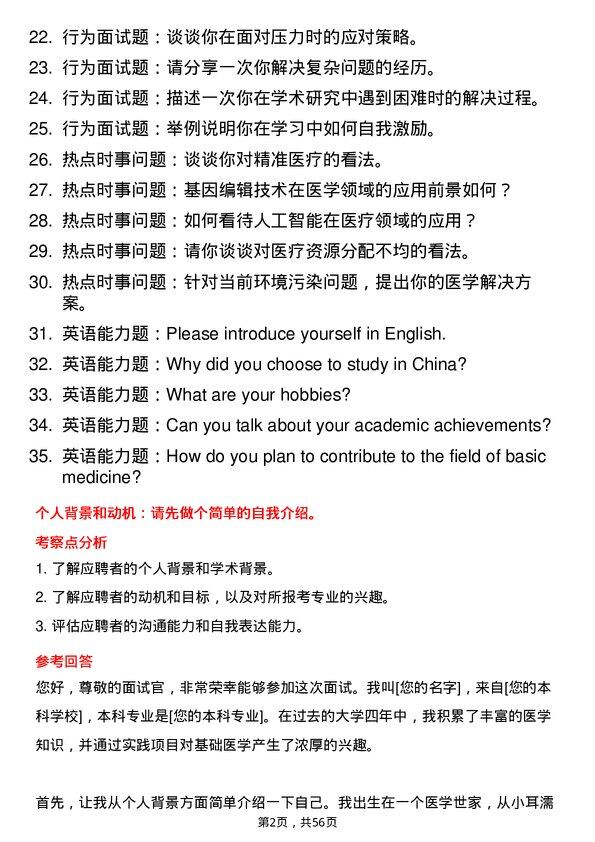 22. 行为面试题：谈谈你在面对压力时的应对策略。
23. 行为面试题：请分享一次你解决复杂问题的经历。
24. 行为面试题：描述一次你在学术研究中遇到困难时的解决过程。
25. 行为面试题：举例说明你在学习中如何自我激励。
26. 热点时事问题：谈谈你对精准医疗的看法。
27. 热点时事问题：基因编辑技术在医学领域的应用前景如何？
28. 热点时事问题：如何看待人工智能在医疗领域的应用？
29. 热点时事问题：请你谈谈对医疗资源分配不均的看法。
30. 热点时事问题：针对当前环境污染问题，提出你的医学解决方案。
31. 英语能力题：Please introduce yourself in English.
32. 英语能力题：Why did you choose to study in China?
33. 英语能力题：What are your hobbies?
34. 英语能力题：Can you talk about your academic achievements?
35. 英语能力题：How do you plan to contribute to the field of basic medicine?

个人背景和动机：请先做个简单的自我介绍。

考察点分析

1. 了解应聘者的个人背景和学术背景。
2. 了解应聘者的动机和目标，以及对所报考专业的兴趣。
3. 评估应聘者的沟通能力和自我表达能力。

参考回答

您好，尊敬的面试官，非常荣幸能够参加这次面试。我叫[您的名字]，来自[您的本科学校]，本科专业是[您的本科专业]。在过去的大学四年中，我积累了丰富的医学知识，并通过实践项目对基础医学产生了浓厚的兴趣。

首先，让我从个人背景方面简单介绍一下自己。我出生在一个医学世家，从小耳濡

第2页，共56页